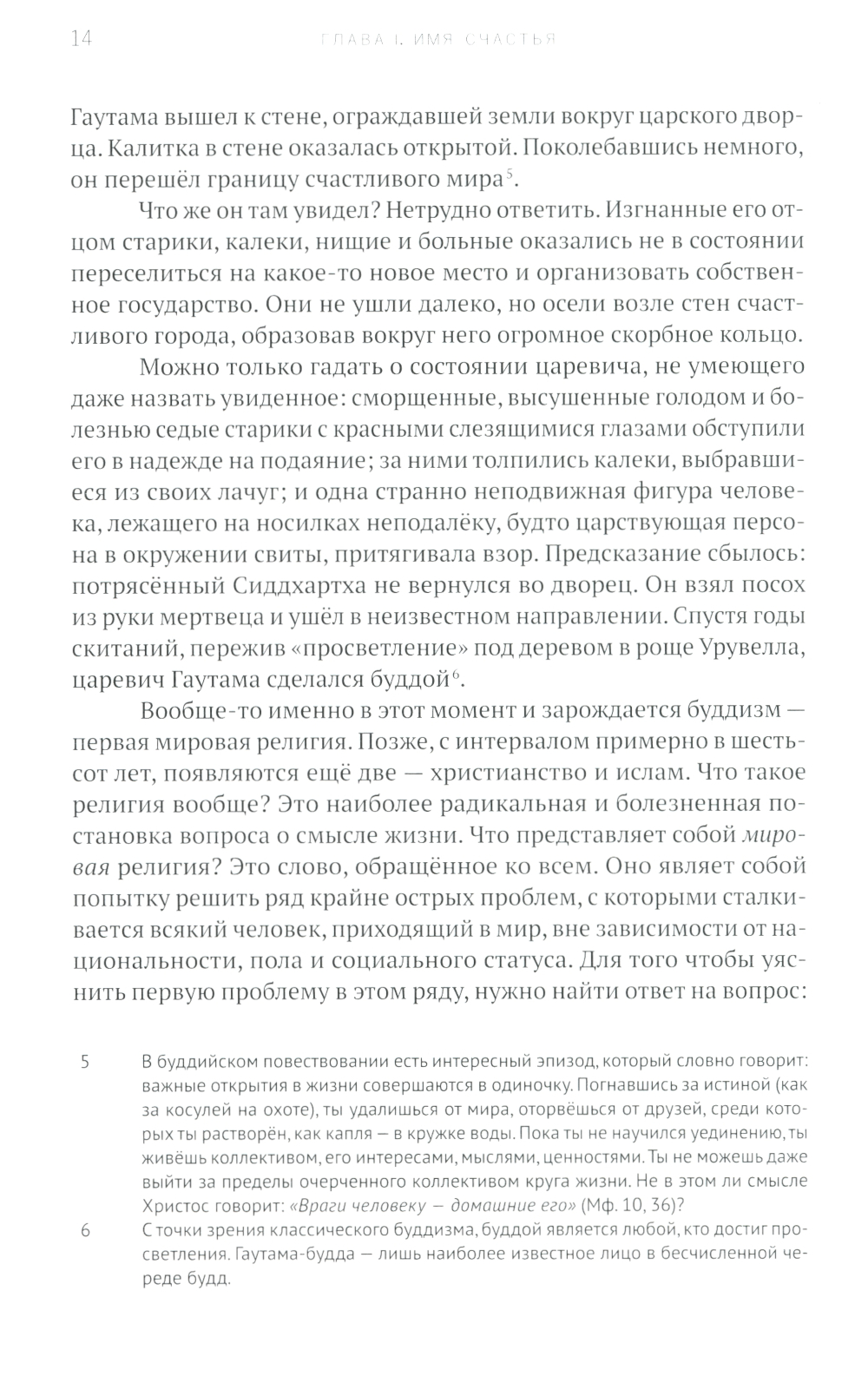 14 ГЛАВА I. ИМЯ СЧАСТЬЯ

Гаутама вышел к стене, ограждавшей земли вокруг царского дворца. Калитка в стене оказалась открытой. Поколебавшись немного, он перешёл границу счастливого мира$^5$.

Что же он там увидел? Нетрудно ответить. Изгнанные его отцом старики, калеки, нищие и больные оказались не в состоянии переселиться на какое-то новое место и организовать собственное государство. Они не ушли далеко, но осели возле стен счастливого города, образовав вокруг него огромное скорбное кольцо.

Можно только гадать о состоянии царевича, не умеющего даже назвать увиденное: сморщенные, высушенные голодом и болезнью седые старики с красными слезящимися глазами обступили его в надежде на подаяние; за ними толпились калеки, выбравшиеся из своих лачуг; и одна странно неподвижная фигура человека, лежащего на носилках неподалёку, будто царствующая персона в окружении свиты, притягивала взор. Предсказание сбылось: потрясённый Сиддхартха не вернулся во дворец. Он взял посох из руки мертвеца и ушёл в неизвестном направлении. Спустя годы скитаний, пережив «просветление» под деревом в роще Урувелла, царевич Гаутама сделался буддой$^6$.

Вообще-то именно в этот момент и зарождается буддизм — первая мировая религия. Позже, с интервалом примерно в шестьсот лет, появляются ещё две — христианство и ислам. Что такое религия вообще? Это наиболее радикальная и болезненная постановка вопроса о смысле жизни. Что представляет собой мировая религия? Это слово, обращённое ко всем. Оно являет собой попытку решить ряд крайне острых проблем, с которыми сталкивается всякий человек, приходящий в мир, вне зависимости от национальности, пола и социального статуса. Для того чтобы уяснить первую проблему в этом ряду, нужно найти ответ на вопрос:

5 В буддийском повествовании есть интересный эпизод, который словно говорит: важные открытия в жизни совершаются в одиночку. Погнавшись за истиной (как за косулей на охоте), ты удалишься от мира, оторвёшься от друзей, среди которых ты растворён, как капля — в кружке воды. Пока ты не научился уединению, ты живёшь коллективом, его интересами, мыслями, ценностями. Ты не можешь даже выйти за пределы очерченного коллективом круга жизни. Не в этом ли смысле Христос говорит: «Враги человеку — домашние его» (Мф. 10, 36)?

6 С точки зрения классического буддизма, буддой является любой, кто достиг просветления. Гаутама-будда — лишь наиболее известное лицо в бесчисленной череде будд.